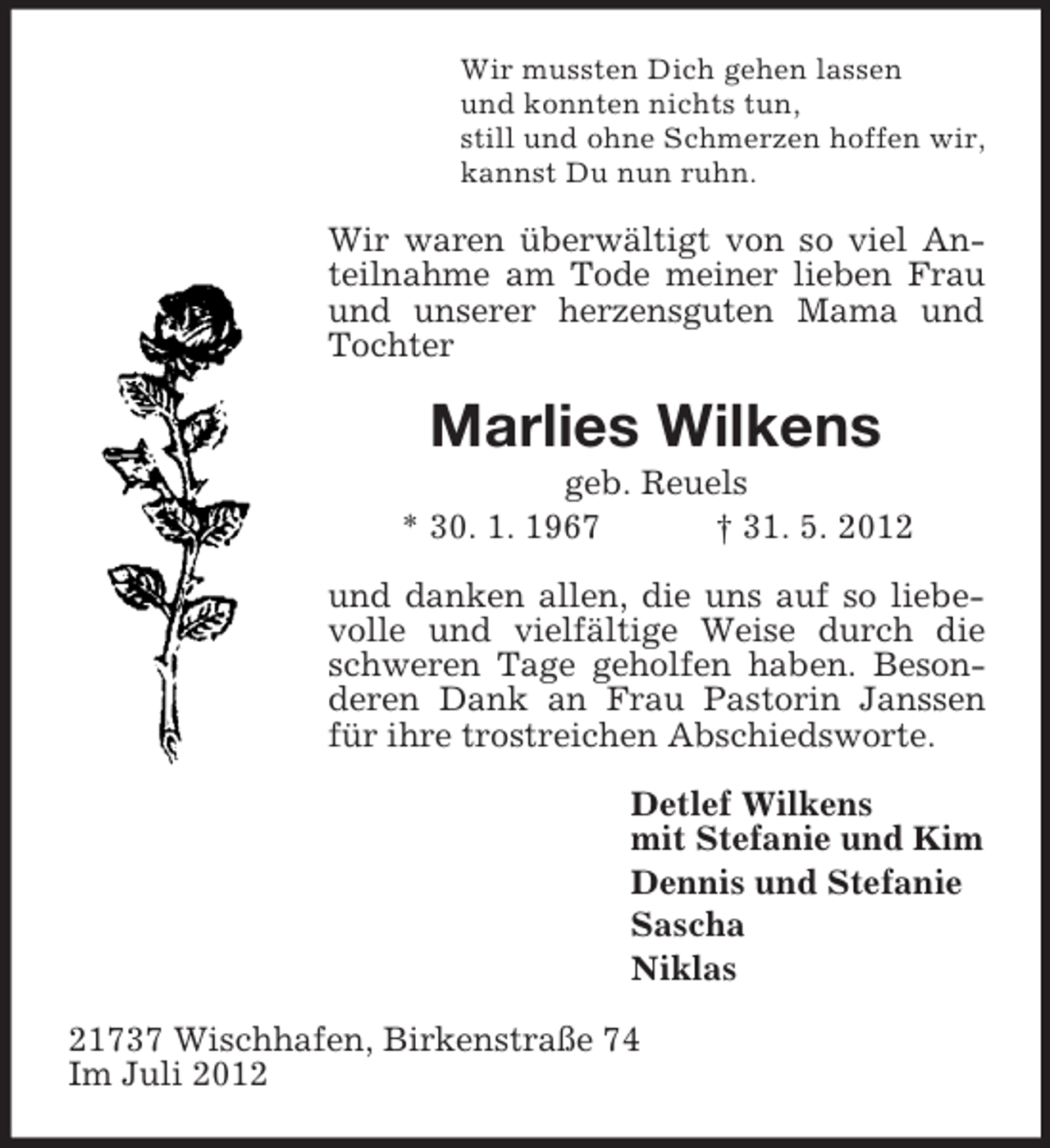 Wir mussten Dich gehen lassen
und konnten nichts tun,
still und ohne Schmerzen hoffen wir,
kannst Du nun ruhn.

Wir waren überwältigt von so viel Anteilnahme am Tode meiner lieben Frau und unserer herzensguten Mama und Tochter

Marlies Wilkens

geb. Reuels

* 30. 1. 1967 † 31. 5. 2012

und danken allen, die uns auf so liebevolle und vielfältige Weise durch die schweren Tage geholfen haben. Besonderen Dank an Frau Pastorin Janssen für ihre trostreichen Abschiedsworte.

Detlef Wilkens
mit Stefanie und Kim
Dennis und Stefanie
Sascha
Niklas

21737 Wischhafen, Birkenstraße 74
Im Juli 2012